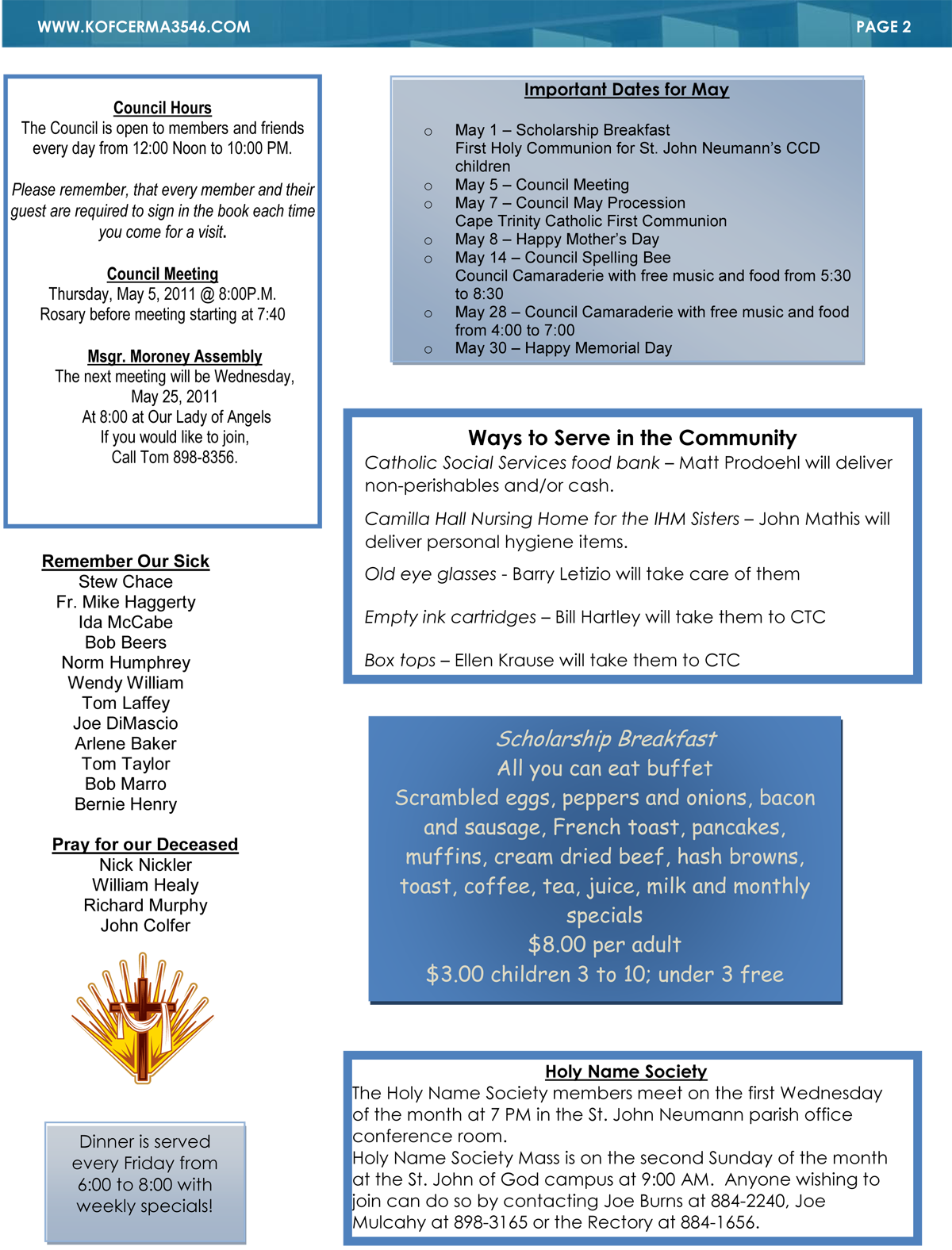 WWW.KOFCERMA3546.COM

PAGE 2

Council Hours
The Council is open to members and friends every day from 12:00 Noon to 10:00 PM.

Please remember, that every member and their guest are required to sign in the book each time you come for a visit.

Council Meeting
Thursday, May 5, 2011 @ 8:00P.M.
Rosary before meeting starting at 7:40

Msgr. Moroney Assembly
The next meeting will be Wednesday, May 25, 2011
At 8:00 at Our Lady of Angels
If you would like to join,
Call Tom 898-8356.

Remember Our Sick
Stew Chace
Fr. Mike Haggerty
Ida McCabe
Bob Beers
Norm Humphrey
Wendy William
Tom Laffey
Joe DiMascio
Arlene Baker
Tom Taylor
Bob Marro
Bernie Henry

Pray for our Deceased
Nick Nickler
William Healy
Richard Murphy
John Colfer

Dinner is served every Friday from 6:00 to 8:00 with weekly specials!

Important Dates for May

o May 1 – Scholarship Breakfast
First Holy Communion for St. John Neumann's CCD children
o May 5 – Council Meeting
o May 7 – Council May Procession
Cape Trinity Catholic First Communion
o May 8 – Happy Mother's Day
o May 14 – Council Spelling Bee
Council Camaraderie with free music and food from 5:30 to 8:30
o May 28 – Council Camaraderie with free music and food from 4:00 to 7:00
o May 30 – Happy Memorial Day

Ways to Serve in the Community
Catholic Social Services food bank – Matt Prodoehl will deliver non-perishables and/or cash.

Camilla Hall Nursing Home for the IHM Sisters – John Mathis will deliver personal hygiene items.

Old eye glasses - Barry Letizio will take care of them

Empty ink cartridges – Bill Hartley will take them to CTC

Box tops – Ellen Krause will take them to CTC

Scholarship Breakfast
All you can eat buffet
Scrambled eggs, peppers and onions, bacon and sausage, French toast, pancakes, muffins, cream dried beef, hash browns, toast, coffee, tea, juice, milk and monthly specials
$8.00 per adult
$3.00 children 3 to 10; under 3 free

Holy Name Society
The Holy Name Society members meet on the first Wednesday of the month at 7 PM in the St. John Neumann parish office conference room.
Holy Name Society Mass is on the second Sunday of the month at the St. John of God campus at 9:00 AM. Anyone wishing to join can do so by contacting Joe Burns at 884-2240, Joe Mulcahy at 898-3165 or the Rectory at 884-1656.